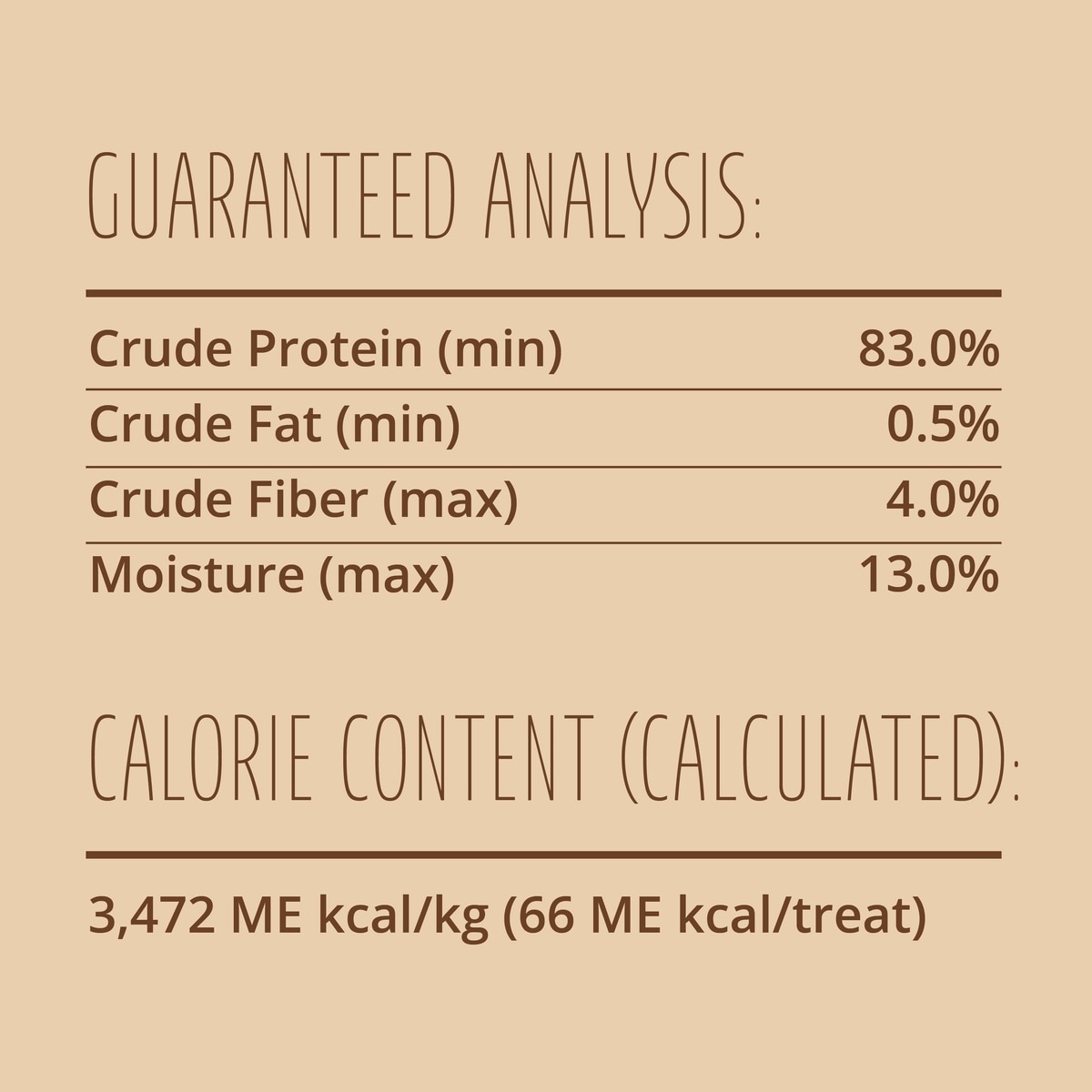 GUARANTEED ANALYSIS:

Crude Protein (min) 83.0%
Crude Fat (min) 0.5%
Crude Fiber (max) 4.0%
Moisture (max) 13.0%

CALORIE CONTENT (CALCULATED):

3,472 ME kcal/kg (66 ME kcal/treat)